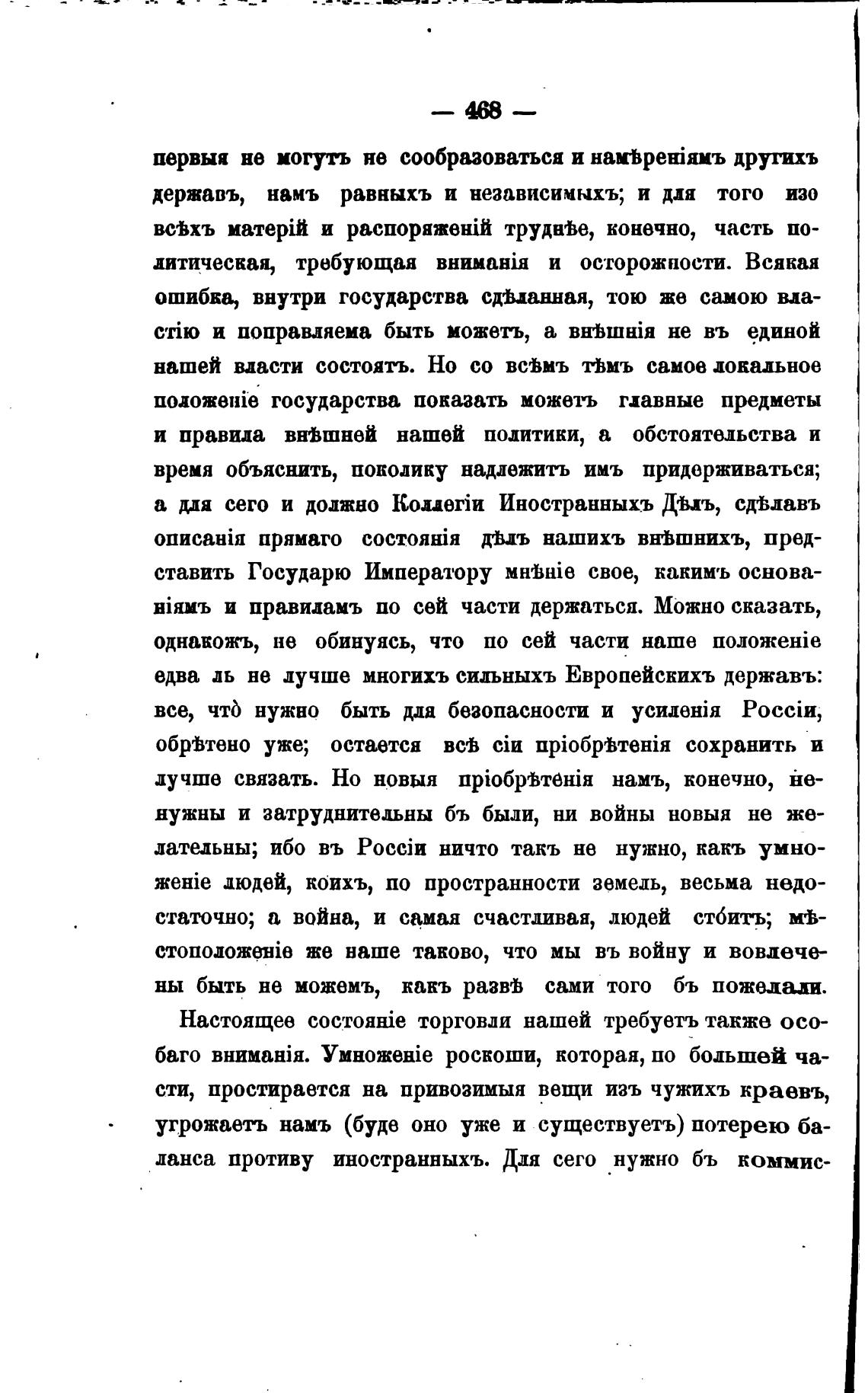 — 468 —

первыя не могутъ не сообразоваться и намѣреніямъ другихъ державъ, намъ равныхъ и независимыхъ; и для того изо всѣхъ матерій и распоряженій труднѣе, конечно, часть политическая, требующая вниманія и осторожности. Всякая ошибка, внутри государства сдѣланная, тою же самою властію и поправляема быть можетъ, а внѣшнія не въ единой нашей власти состоятъ. Но со всѣмъ тѣмъ самое локальное положеніе государства показать можетъ главные предметы и правила внѣшней нашей политики, а обстоятельства и время объяснить, поколику надлежитъ имъ придерживаться; а для сего и должно Коллегіи Иностранныхъ Дѣлъ, сдѣлавъ описанія прямаго состоянія дѣлъ нашихъ внѣшнихъ, представить Государю Императору мнѣніе свое, какимъ основаніямъ и правиламъ по сей части держаться. Можно сказать, однакожъ, не обинуясь, что по сей части наше положеніе едва ль не лучше многихъ сильныхъ Европейскихъ державъ: все, что̀ нужно быть для безопасности и усиленія Россіи, обрѣтено уже; остается всѣ сіи пріобрѣтенія сохранить и лучше связать. Но новыя пріобрѣтенія намъ, конечно, ненужны и затруднительны бъ были, ни войны новыя не желательны; ибо въ Россіи ничто такъ не нужно, какъ умноженіе людей, коихъ, по пространности земель, весьма недостаточно; а война, и самая счастливая, людей сто́итъ; мѣстоположеніе же наше таково, что мы въ войну и вовлечены быть не можемъ, какъ развѣ сами того бъ пожелали.

Настоящее состояніе торговли нашей требуетъ также особаго вниманія. Умноженіе роскоши, которая, по большей части, простирается на привозимыя вещи изъ чужихъ краевъ, угрожаетъ намъ (буде оно уже и существуетъ) потерею баланса противу иностранныхъ. Для сего нужно бъ коммис-